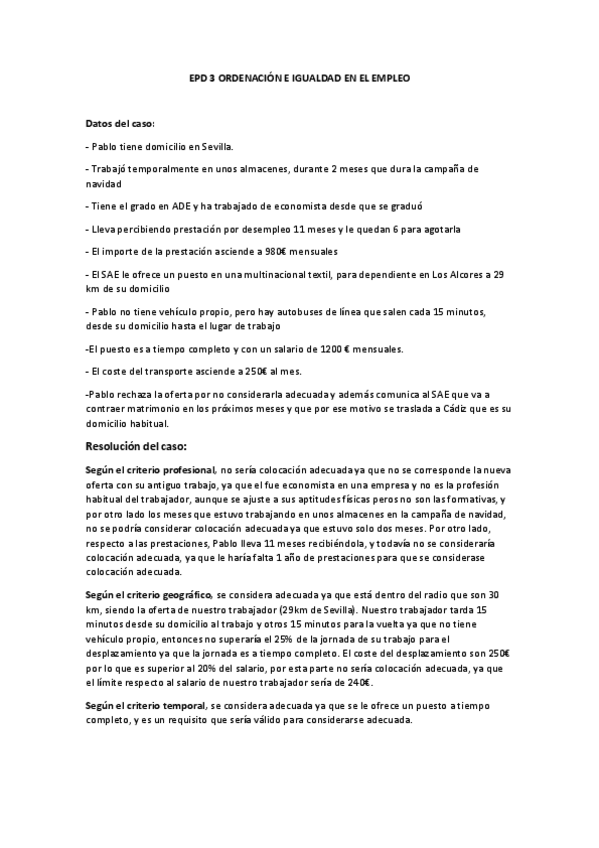 EPD 3 ORDENACIÓN E IGUALDAD EN EL EMPLEO

Datos del caso:

- Pablo tiene domicilio en Sevilla.

- Trabajó temporalmente en unos almacenes, durante 2 meses que dura la campaña de navidad

- Tiene el grado en ADE y ha trabajado de economista desde que se graduó

- Lleva percibiendo prestación por desempleo 11 meses y le quedan 6 para agotarla

- El importe de la prestación asciende a 980€ mensuales

- El SAE le ofrece un puesto en una multinacional textil, para dependiente en Los Alcores a 29 km de su domicilio

- Pablo no tiene vehículo propio, pero hay autobuses de línea que salen cada 15 minutos, desde su domicilio hasta el lugar de trabajo

-El puesto es a tiempo completo y con un salario de 1200 € mensuales.

- El coste del transporte asciende a 250€ al mes.

-Pablo rechaza la oferta por no considerarla adecuada y además comunica al SAE que va a contraer matrimonio en los próximos meses y que por ese motivo se traslada a Cádiz que es su domicilio habitual.

Resolución del caso:

Según el criterio profesional, no sería colocación adecuada ya que no se corresponde la nueva oferta con su antiguo trabajo, ya que el fue economista en una empresa y no es la profesión habitual del trabajador, aunque se ajuste a sus aptitudes físicas peros no son las formativas, y por otro lado los meses que estuvo trabajando en unos almacenes en la campaña de navidad, no se podría considerar colocación adecuada ya que estuvo solo dos meses. Por otro lado, respecto a las prestaciones, Pablo lleva 11 meses recibiéndola, y todavía no se consideraría colocación adecuada, ya que le haría falta 1 año de prestaciones para que se considerase colocación adecuada.

Según el criterio geográfico, se considera adecuada ya que está dentro del radio que son 30 km, siendo la oferta de nuestro trabajador (29km de Sevilla). Nuestro trabajador tarda 15 minutos desde su domicilio al trabajo y otros 15 minutos para la vuelta ya que no tiene vehículo propio, entonces no superaría el 25% de la jornada de su trabajo para el desplazamiento ya que la jornada es a tiempo completo. El coste del desplazamiento son 250€ por lo que es superior al 20% del salario, por esta parte no sería colocación adecuada, ya que el límite respecto al salario de nuestro trabajador sería de 240€.

Según el criterio temporal, se considera adecuada ya que se le ofrece un puesto a tiempo completo, y es un requisito que sería válido para considerarse adecuada.